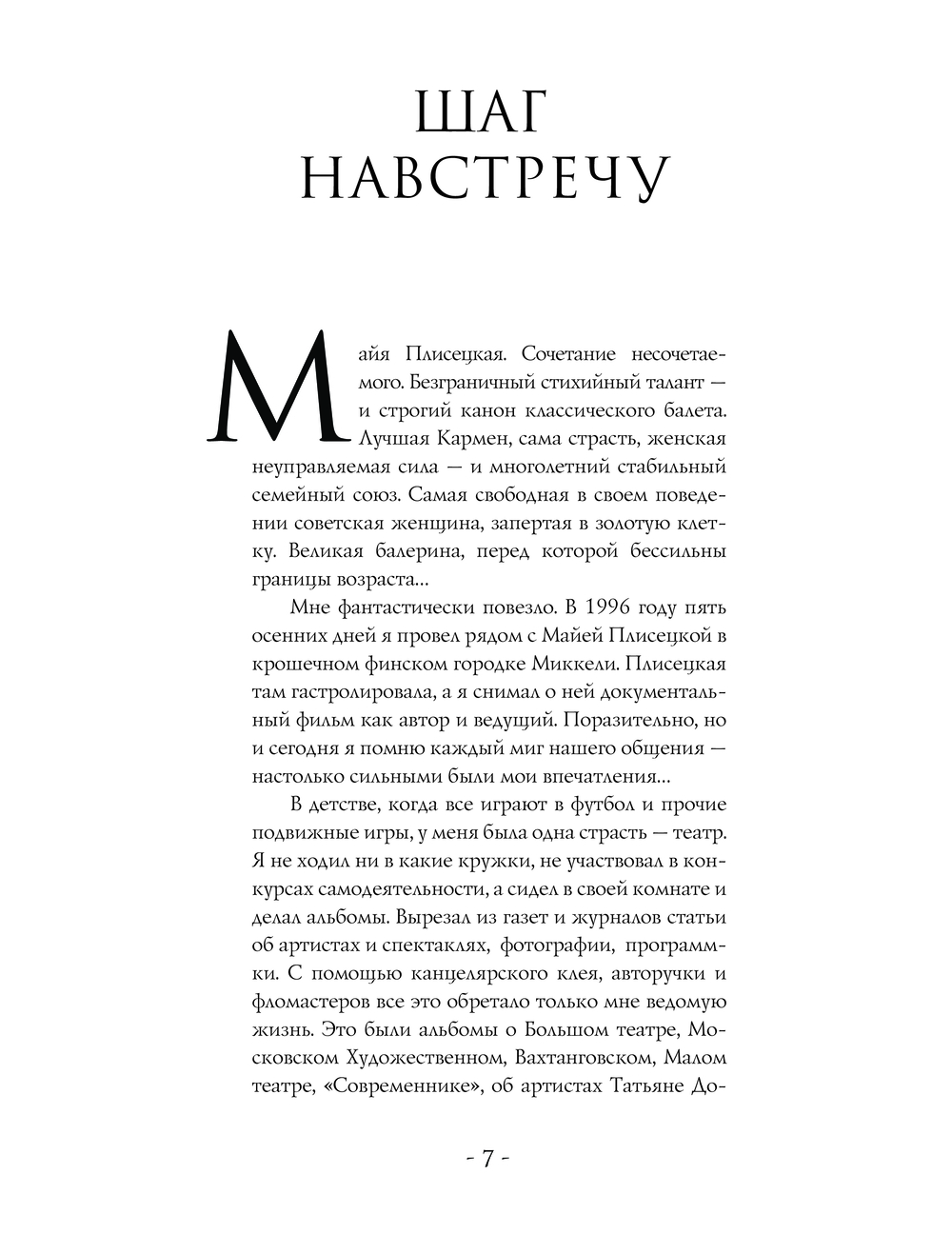 ШАГ НАВСТРЕЧУ

Майя Плисецкая. Сочетание несочетаемого. Безграничный стихийный талант — и строгий канон классического балета. Лучшая Кармен, сама страсть, женская неуправляемая сила — и многолетний стабильный семейный союз. Самая свободная в своем поведении советская женщина, запертая в золотую клетку. Великая балерина, перед которой бессильны границы возраста...

Мне фантастически повезло. В 1996 году пять осенних дней я провел рядом с Майей Плисецкой в крошечном финском городке Миккели. Плисецкая там гастролировала, а я снимал о ней документальный фильм как автор и ведущий. Поразительно, но и сегодня я помню каждый миг нашего общения — настолько сильными были мои впечатления...

В детстве, когда все играют в футбол и прочие подвижные игры, у меня была одна страсть — театр. Я не ходил ни в какие кружки, не участвовал в конкурсах самодеятельности, а сидел в своей комнате и делал альбомы. Вырезал из газет и журналов статьи об артистах и спектаклях, фотографии, программки. С помощью канцелярского клея, авторучки и фломастеров все это обретало только мне ведомую жизнь. Это были альбомы о Большом театре, Московском Художественном, Вахтанговском, Малом театре, «Современнике», об артистах Татьяне До-

- 7 -